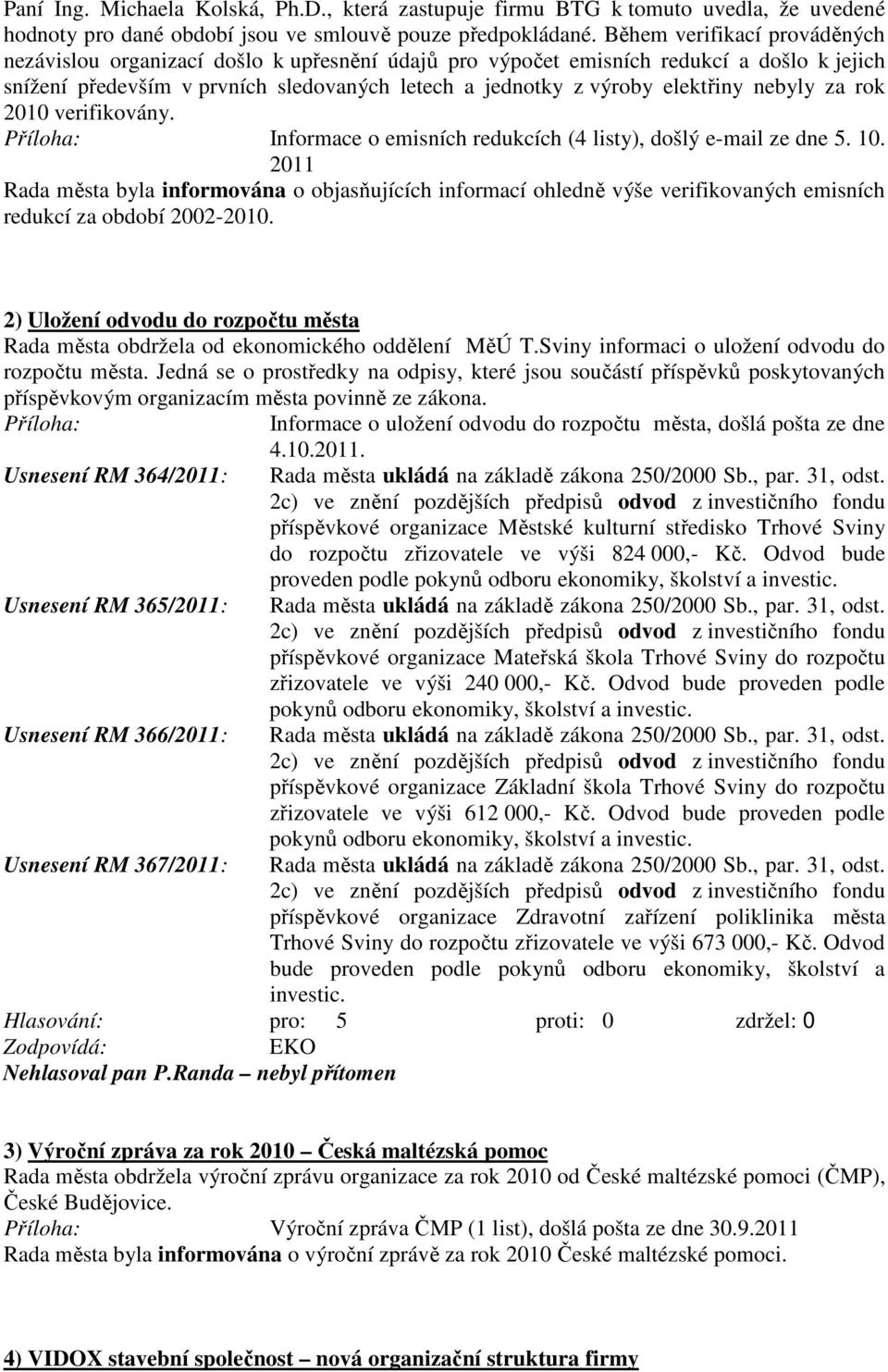 Paní Ing. Michaela Kolská, Ph.D., která zastupuje firmu BTG k tomuto uvedla, že uvedené hodnoty pro dané období jsou ve smlouvě pouze předpokládané. Během verifikací prováděných nezávislou organizací došlo k upřesnění údajů pro výpočet emisních redukcí a došlo k jejich snížení především v prvních sledovaných letech a jednotky z výroby elektřiny nebyly za rok 2010 verifikovány.

Příloha: Informace o emisních redukcích (4 listy), došlý e-mail ze dne 5. 10. 2011

Rada města byla informována o objasňujících informací ohledně výše verifikovaných emisních redukcí za období 2002-2010.

2) Uložení odvodu do rozpočtu města

Rada města obdržela od ekonomického oddělení MěÚ T.Sviny informaci o uložení odvodu do rozpočtu města. Jedná se o prostředky na odpisy, které jsou součástí příspěvků poskytovaných příspěvkovým organizacím města povinně ze zákona.

Příloha: Informace o uložení odvodu do rozpočtu města, došlá pošta ze dne 4.10.2011.

Usnesení RM 364/2011: Rada města ukládá na základě zákona 250/2000 Sb., par. 31, odst. 2c) ve znění pozdějších předpisů odvod z investičního fondu příspěvkové organizace Městské kulturní středisko Trhové Sviny do rozpočtu zřizovatele ve výši 824 000,- Kč. Odvod bude proveden podle pokynů odboru ekonomiky, školství a investic.

Usnesení RM 365/2011: Rada města ukládá na základě zákona 250/2000 Sb., par. 31, odst. 2c) ve znění pozdějších předpisů odvod z investičního fondu příspěvkové organizace Mateřská škola Trhové Sviny do rozpočtu zřizovatele ve výši 240 000,- Kč. Odvod bude proveden podle pokynů odboru ekonomiky, školství a investic.

Usnesení RM 366/2011: Rada města ukládá na základě zákona 250/2000 Sb., par. 31, odst. 2c) ve znění pozdějších předpisů odvod z investičního fondu příspěvkové organizace Základní škola Trhové Sviny do rozpočtu zřizovatele ve výši 612 000,- Kč. Odvod bude proveden podle pokynů odboru ekonomiky, školství a investic.

Usnesení RM 367/2011: Rada města ukládá na základě zákona 250/2000 Sb., par. 31, odst. 2c) ve znění pozdějších předpisů odvod z investičního fondu příspěvkové organizace Zdravotní zařízení poliklinika města Trhové Sviny do rozpočtu zřizovatele ve výši 673 000,- Kč. Odvod bude proveden podle pokynů odboru ekonomiky, školství a investic.

Hlasování: pro: 5 proti: 0 zdržel: 0
Zodpovídá: EKO
Nehlasoval pan P.Randa – nebyl přítomen

3) Výroční zpráva za rok 2010 – Česká maltézská pomoc

Rada města obdržela výroční zprávu organizace za rok 2010 od České maltézské pomoci (ČMP), České Budějovice.

Příloha: Výroční zpráva ČMP (1 list), došlá pošta ze dne 30.9.2011

Rada města byla informována o výroční zprávě za rok 2010 České maltézské pomoci.

4) VIDOX stavební společnost – nová organizační struktura firmy